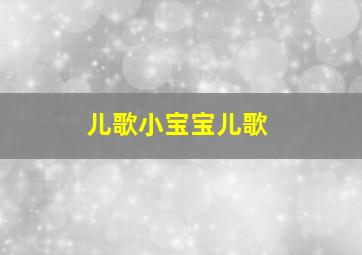 儿歌小宝宝儿歌